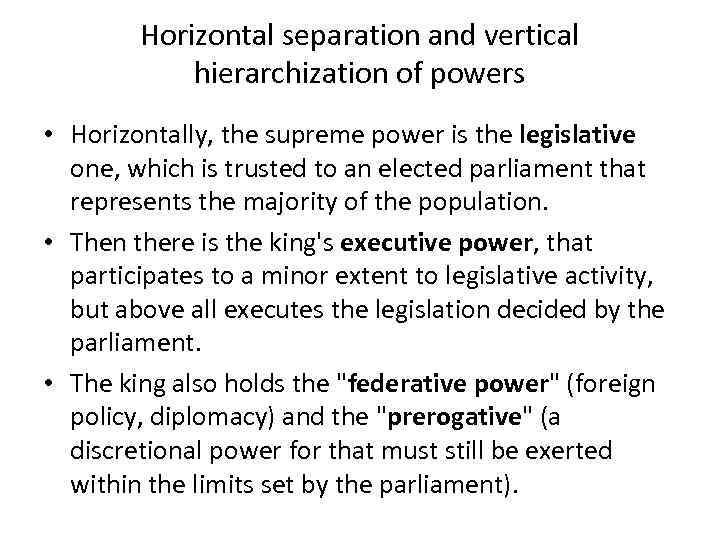 Horizontal separation and vertical hierarchization of powers

• Horizontally, the supreme power is the legislative one, which is trusted to an elected parliament that represents the majority of the population.
• Then there is the king's executive power, that participates to a minor extent to legislative activity, but above all executes the legislation decided by the parliament.
• The king also holds the "federative power" (foreign policy, diplomacy) and the "prerogative" (a discretional power for that must still be exerted within the limits set by the parliament).